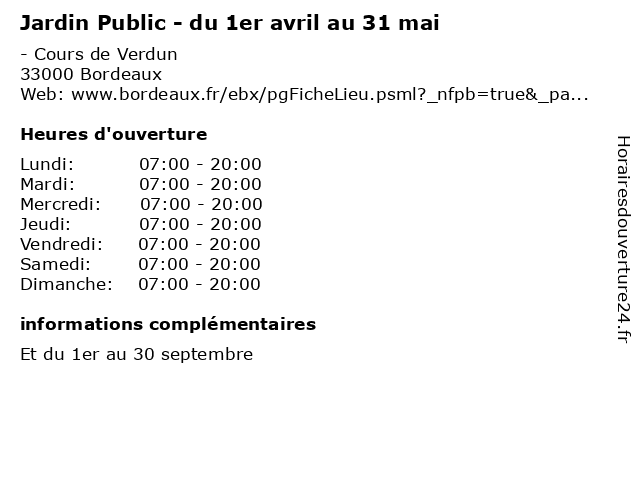 Jardin Public - du 1er avril au 31 mai

- Cours de Verdun
33000 Bordeaux
Web: www.bordeaux.fr/ebx/pgFicheLieu.psml?_nfpb=true&_pa...

Heures d'ouverture

Lundi: 07:00 - 20:00
Mardi: 07:00 - 20:00
Mercredi: 07:00 - 20:00
Jeudi: 07:00 - 20:00
Vendredi: 07:00 - 20:00
Samedi: 07:00 - 20:00
Dimanche: 07:00 - 20:00

informations complémentaires

Et du 1er au 30 septembre

Horairesdouverture24.fr